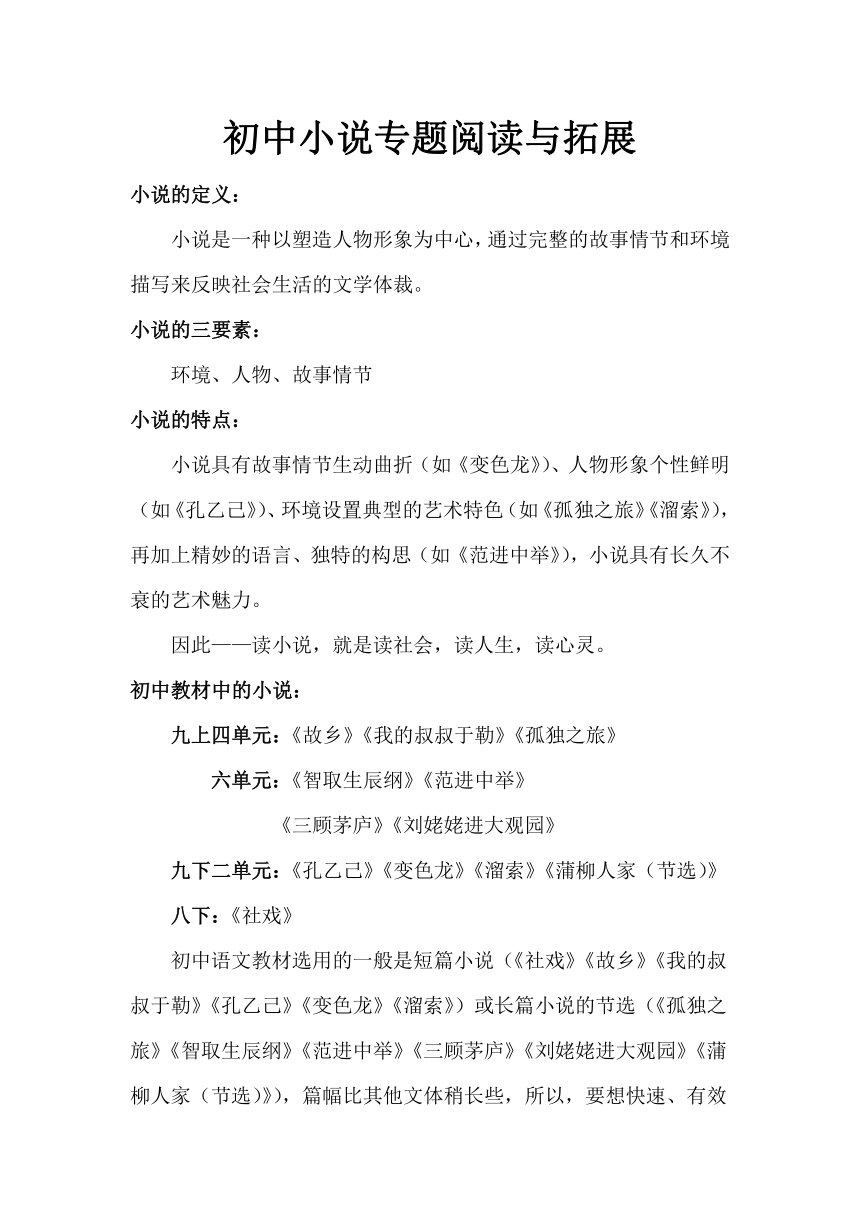 初中小说专题阅读与拓展

小说的定义：

小说是一种以塑造人物形象为中心，通过完整的故事情节和环境描写来反映社会生活的文学体裁。

小说的三要素：

环境、人物、故事情节

小说的特点：

小说具有故事情节生动曲折（如《变色龙》）、人物形象个性鲜明（如《孔乙己》）、环境设置典型的艺术特色（如《孤独之旅》《溜索》），再加上精妙的语言、独特的构思（如《范进中举》），小说具有长久不衰的艺术魅力。

因此——读小说，就是读社会，读人生，读心灵。

初中教材中的小说：

九上四单元：《故乡》《我的叔叔于勒》《孤独之旅》

六单元：《智取生辰纲》《范进中举》

《三顾茅庐》《刘姥姥进大观园》

九下二单元：《孔乙己》《变色龙》《溜索》《蒲柳人家（节选）》

八下：《社戏》

初中语文教材选用的一般是短篇小说（《社戏》《故乡》《我的叔叔于勒》《孔乙己》《变色龙》《溜索》）或长篇小说的节选（《孤独之旅》《智取生辰纲》《范进中举》《三顾茅庐》《刘姥姥进大观园》《蒲柳人家（节选）》），篇幅比其他文体稍长些，所以，要想快速、有效